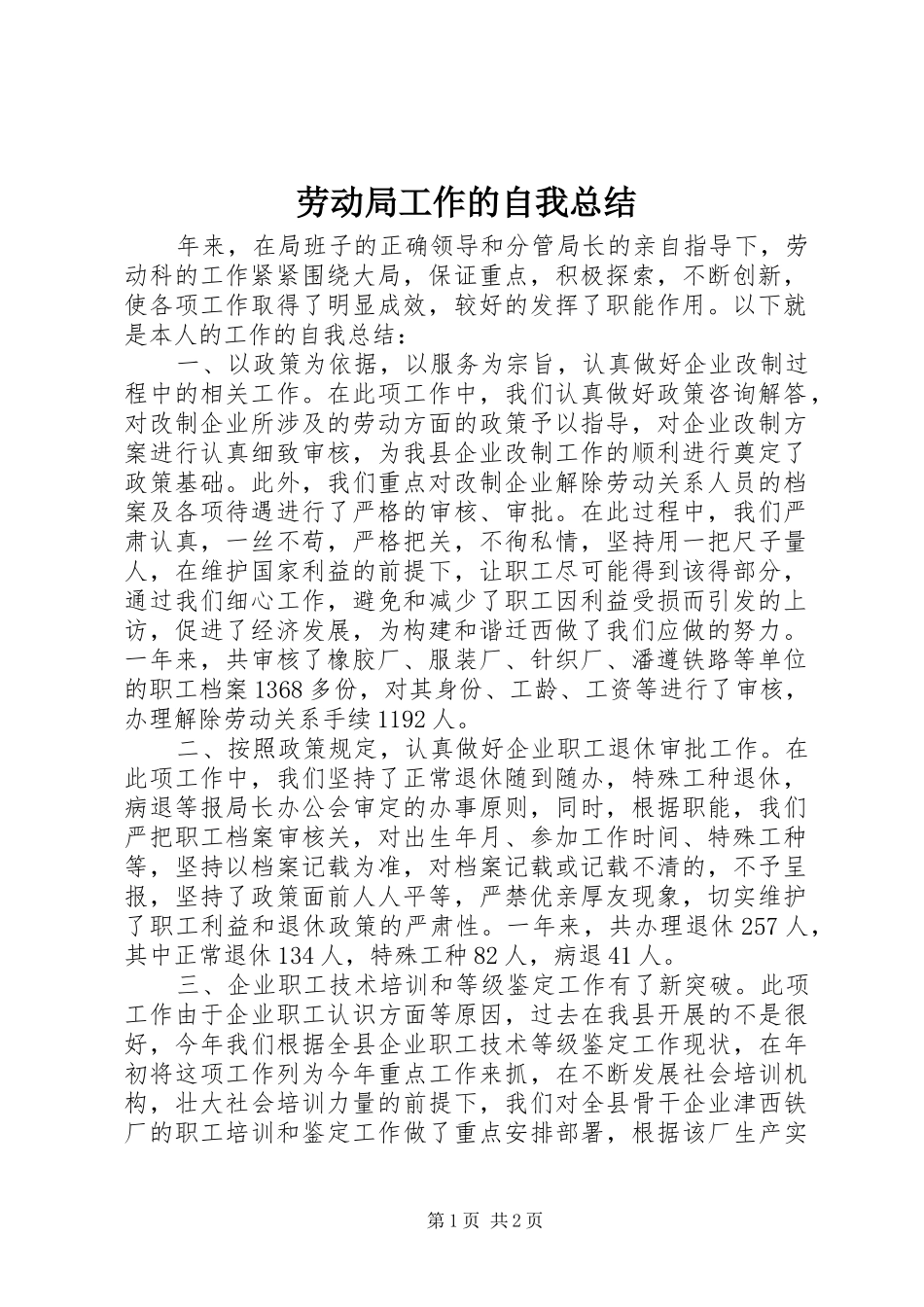 劳动局工作的自我总结

年来，在局班子的正确领导和分管局长的亲自指导下，劳动科的工作紧紧围绕大局，保证重点，积极探索，不断创新，使各项工作取得了明显成效，较好的发挥了职能作用。以下就是本人的工作的自我总结：

一、以政策为依据，以服务为宗旨，认真做好企业改制过程中的相关工作。在此项工作中，我们认真做好政策咨询解答，对改制企业所涉及的劳动方面的政策予以指导，对企业改制方案进行认真细致审核，为我县企业改制工作的顺利进行奠定了政策基础。此外，我们重点对改制企业解除劳动关系人员的档案及各项待遇进行了严格的审核、审批。在此过程中，我们严肃认真，一丝不苟，严格把关，不徇私情，坚持用一把尺子量人，在维护国家利益的前提下，让职工尽可能得到该得部分，通过我们细心工作，避免和减少了职工因利益受损而引发的上访，促进了经济发展，为构建和谐迁西做了我们应做的努力。一年来，共审核了橡胶厂、服装厂、针织厂、潘遵铁路等单位的职工档案1368多份，对其身份、工龄、工资等进行了审核，办理解除劳动关系手续1192人。

二、按照政策规定，认真做好企业职工退休审批工作。在此项工作中，我们坚持了正常退休随到随办，特殊工种退休，病退等报局长办公会审定的办事原则，同时，根据职能，我们严把职工档案审核关，对出生年月、参加工作时间、特殊工种等，坚持以档案记载为准，对档案记载或记载不清的，不予呈报，坚持了政策面前人人平等，严禁优亲厚友现象，切实维护了职工利益和退休政策的严肃性。一年来，共办理退休257人，其中正常退休134人，特殊工种82人，病退41人。

三、企业职工技术培训和等级鉴定工作有了新突破。此项工作由于企业职工认识方面等原因，过去在我县开展的不是很好，今年我们根据全县企业职工技术等级鉴定工作现状，在年初将这项工作列为今年重点工作来抓，在不断发展社会培训机构，壮大社会培训力量的前提下，我们对全县骨干企业津西铁厂的职工培训和鉴定工作做了重点安排部署，根据该厂生产实

第1页 共2页